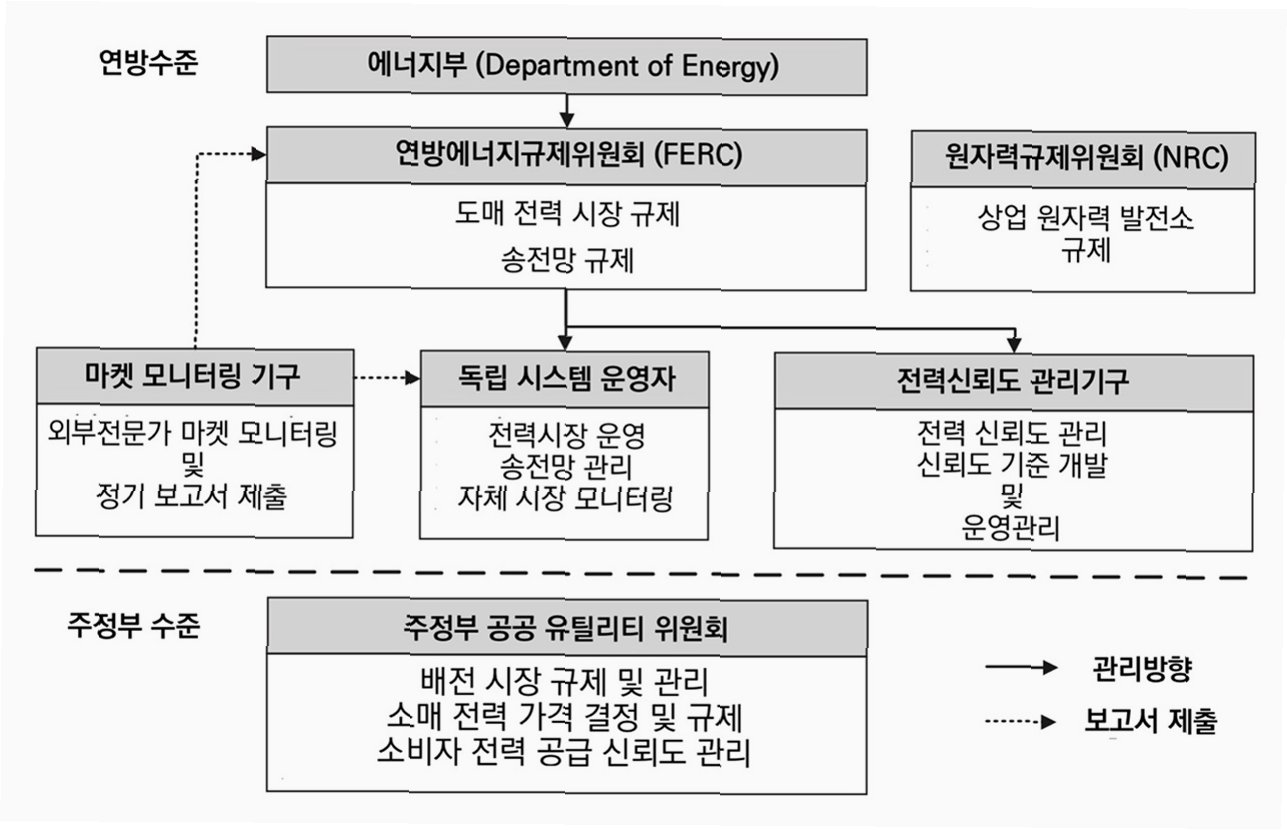 연방수준

에너지부 (Department of Energy)

연방에너지규제위원회 (FERC)

도매 전력 시장 규제
송전망 규제

원자력규제위원회 (NRC)

상업 원자력 발전소
규제

마켓 모니터링 기구

외부전문가 마켓 모니터링
및
정기 보고서 제출

독립 시스템 운영자

전력시장 운영
송전망 관리
자체 시장 모니터링

전력신뢰도 관리기구

전력 신뢰도 관리
신뢰도 기준 개발
및
운영관리

주정부 수준

주정부 공공 유틸리티 위원회

배전 시장 규제 및 관리
소매 전력 가격 결정 및 규제
소비자 전력 공급 신뢰도 관리

관리방향

보고서 제출